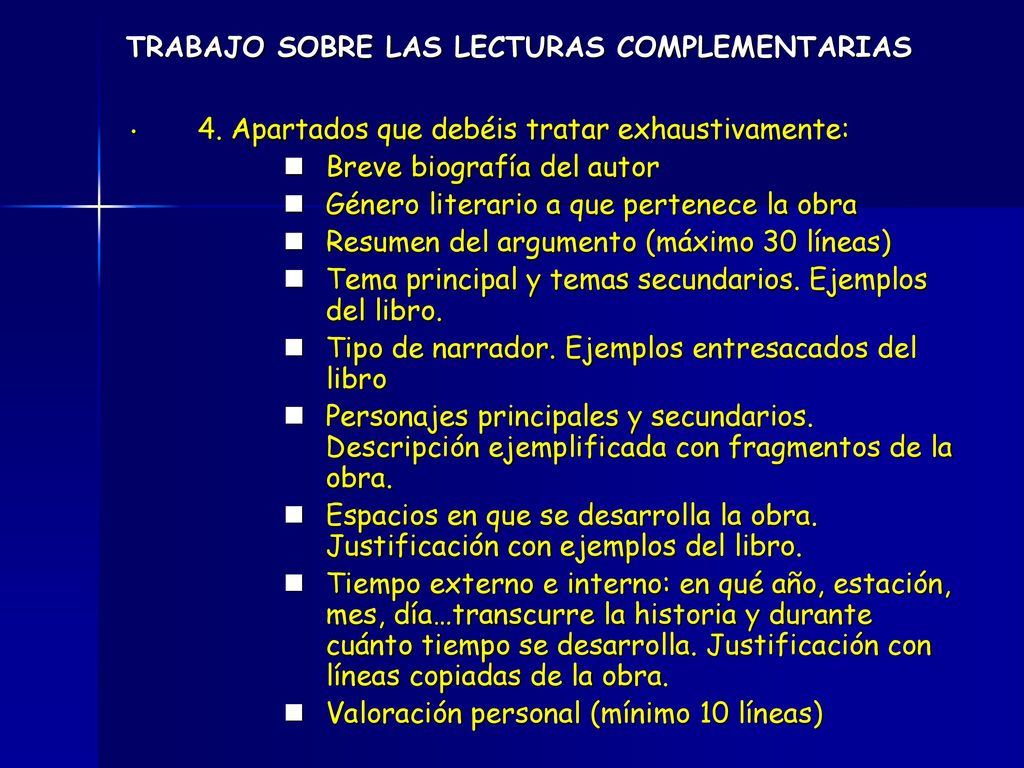 TRABAJO SOBRE LAS LECTURAS COMPLEMENTARIAS

• 4. Apartados que debéis tratar exhaustivamente:

- Breve biografía del autor
- Género literario a que pertenece la obra
- Resumen del argumento (máximo 30 líneas)
- Tema principal y temas secundarios. Ejemplos del libro.
- Tipo de narrador. Ejemplos entresacados del libro
- Personajes principales y secundarios. Descripción ejemplificada con fragmentos de la obra.
- Espacios en que se desarrolla la obra. Justificación con ejemplos del libro.
- Tiempo externo e interno: en qué año, estación, mes, día…transcurre la historia y durante cuánto tiempo se desarrolla. Justificación con líneas copiadas de la obra.
- Valoración personal (mínimo 10 líneas)